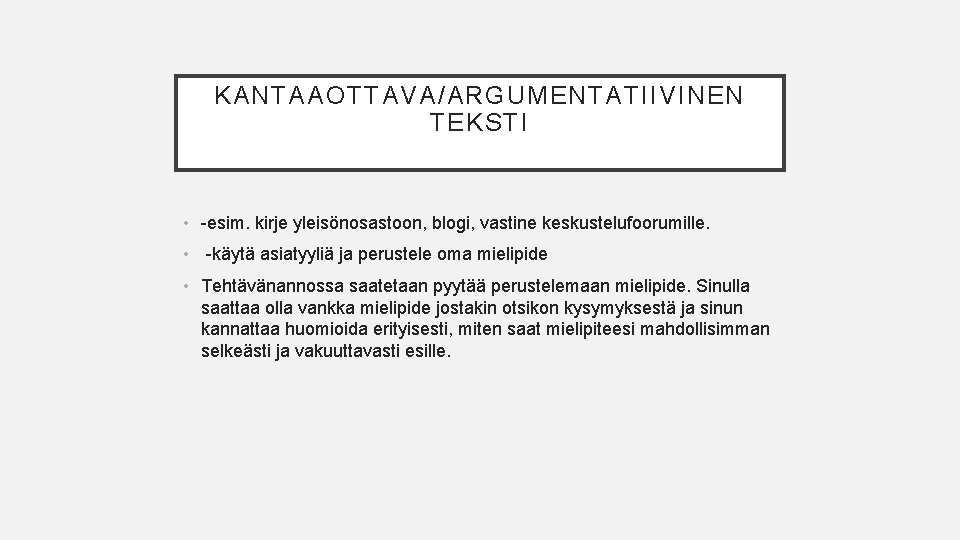 KANTAAOTTAVA/ARGUMENTATIIVINEN TEKSTI

• -esim. kirje yleisönosastoon, blogi, vastine keskustelufoorumille.

• -käytä asiatyyliä ja perustele oma mielipide

• Tehtävänannossa saatetaan pyytää perustelemaan mielipide. Sinulla saattaa olla vankka mielipide jostakin otsikon kysymyksestä ja sinun kannattaa huomioida erityisesti, miten saat mielipiteesi mahdollisimman selkeästi ja vakuuttavasti esille.